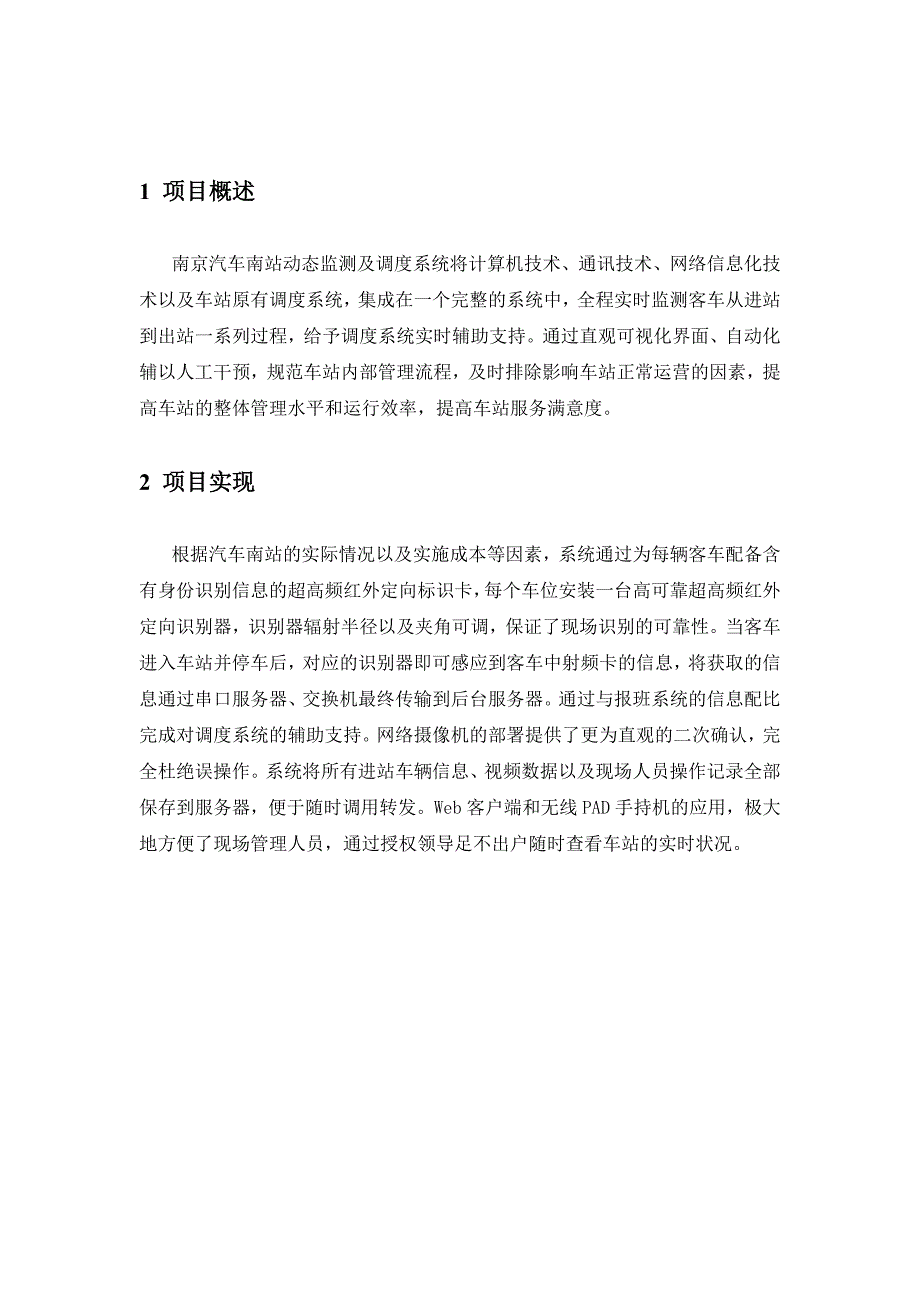 1 项目概述

南京汽车南站动态监测及调度系统将计算机技术、通讯技术、网络信息化技术以及车站原有调度系统，集成在一个完整的系统中，全程实时监测客车从进站到出站一系列过程，给予调度系统实时辅助支持。通过直观可视化界面、自动化辅以人工干预，规范车站内部管理流程，及时排除影响车站正常运营的因素，提高车站的整体管理水平和运行效率，提高车站服务满意度。

2 项目实现

根据汽车南站的实际情况以及实施成本等因素，系统通过为每辆客车配备含有身份识别信息的超高频红外定向标识卡，每个车位安装一台高可靠超高频红外定向识别器，识别器辐射半径以及夹角可调，保证了现场识别的可靠性。当客车进入车站并停车后，对应的识别器即可感应到客车中射频卡的信息，将获取的信息通过串口服务器、交换机最终传输到后台服务器。通过与报班系统的信息配比完成对调度系统的辅助支持。网络摄像机的部署提供了更为直观的二次确认，完全杜绝误操作。系统将所有进站车辆信息、视频数据以及现场人员操作记录全部保存到服务器，便于随时调用转发。Web 客户端和无线 PAD 手持机的应用，极大地方便了现场管理人员，通过授权领导足不出户随时查看车站的实时状况。